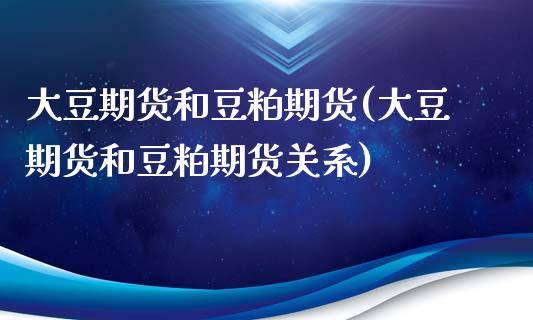 大豆期货和豆粕期货(大豆期货和豆粕期货关系)